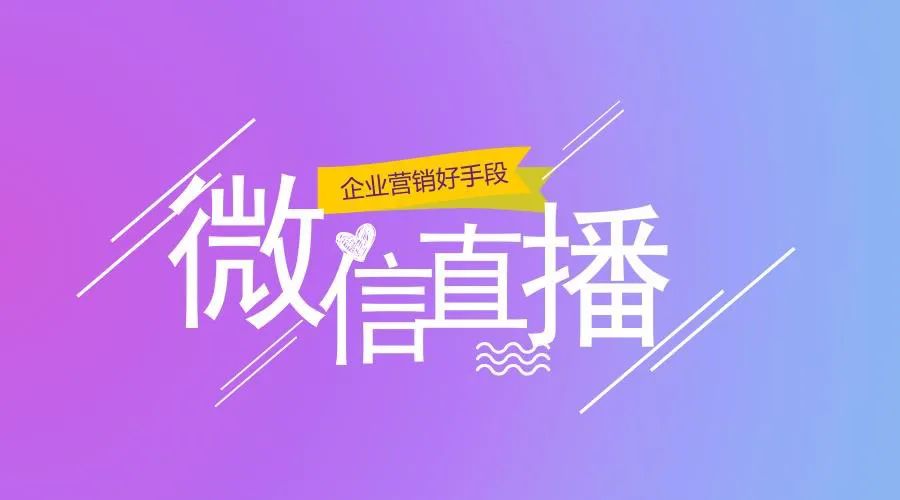 企业营销好手段

微信直播